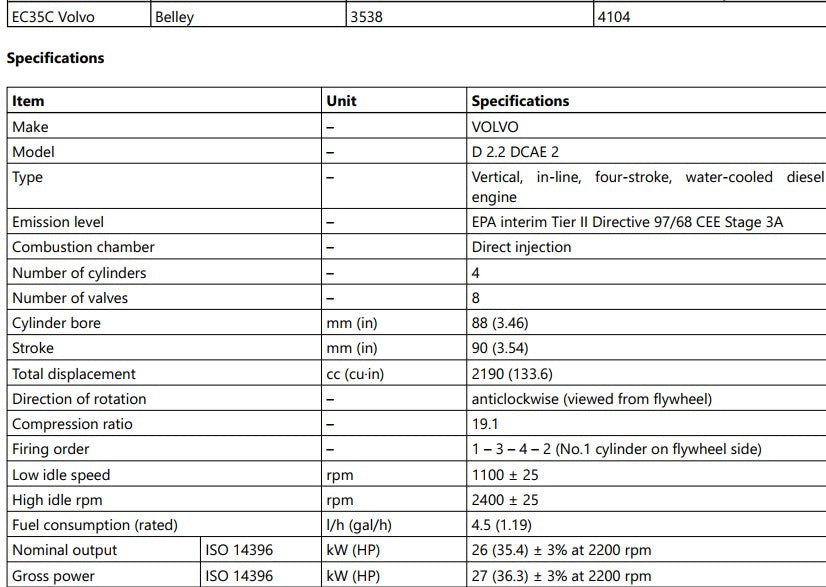 | EC35C Volvo | Belley | 3538 | 4104 |
|---|---|---|---|

**Specifications**

| Item | | Unit | Specifications |
|---|---|---|---|
| Make | | – | VOLVO |
| Model | | – | D 2.2 DCAE 2 |
| Type | | – | Vertical, in-line, four-stroke, water-cooled diesel engine |
| Emission level | | – | EPA interim Tier II Directive 97/68 CEE Stage 3A |
| Combustion chamber | | – | Direct injection |
| Number of cylinders | | – | 4 |
| Number of valves | | – | 8 |
| Cylinder bore | | mm (in) | 88 (3.46) |
| Stroke | | mm (in) | 90 (3.54) |
| Total displacement | | cc (cu·in) | 2190 (133.6) |
| Direction of rotation | | – | anticlockwise (viewed from flywheel) |
| Compression ratio | | – | 19.1 |
| Firing order | | – | 1 – 3 – 4 – 2 (No.1 cylinder on flywheel side) |
| Low idle speed | | rpm | 1100 ± 25 |
| High idle rpm | | rpm | 2400 ± 25 |
| Fuel consumption (rated) | | l/h (gal/h) | 4.5 (1.19) |
| Nominal output | ISO 14396 | kW (HP) | 26 (35.4) ± 3% at 2200 rpm |
| Gross power | ISO 14396 | kW (HP) | 27 (36.3) ± 3% at 2200 rpm |